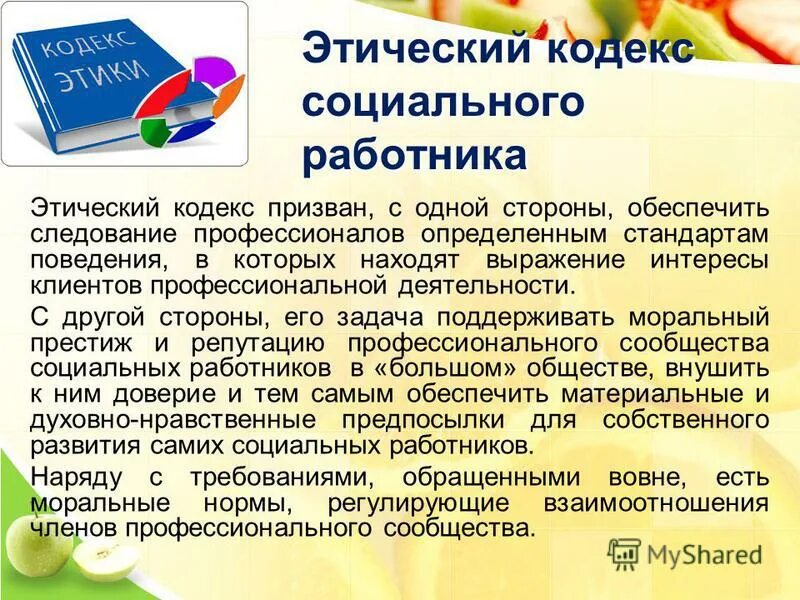 КОДЕКС ЭТИКИ

Этический кодекс социального работника

Этический кодекс призван, с одной стороны, обеспечить следование профессионалов определенным стандартам поведения, в которых находят выражение интересы клиентов профессиональной деятельности.

С другой стороны, его задача поддерживать моральный престиж и репутацию профессионального сообщества социальных работников в «большом» обществе, внушить к ним доверие и тем самым обеспечить материальные и духовно-нравственные предпосылки для собственного развития самих социальных работников.

Наряду с требованиями, обращенными вовне, есть моральные нормы, регулирующие взаимоотношения членов профессионального сообщества.

MyShared